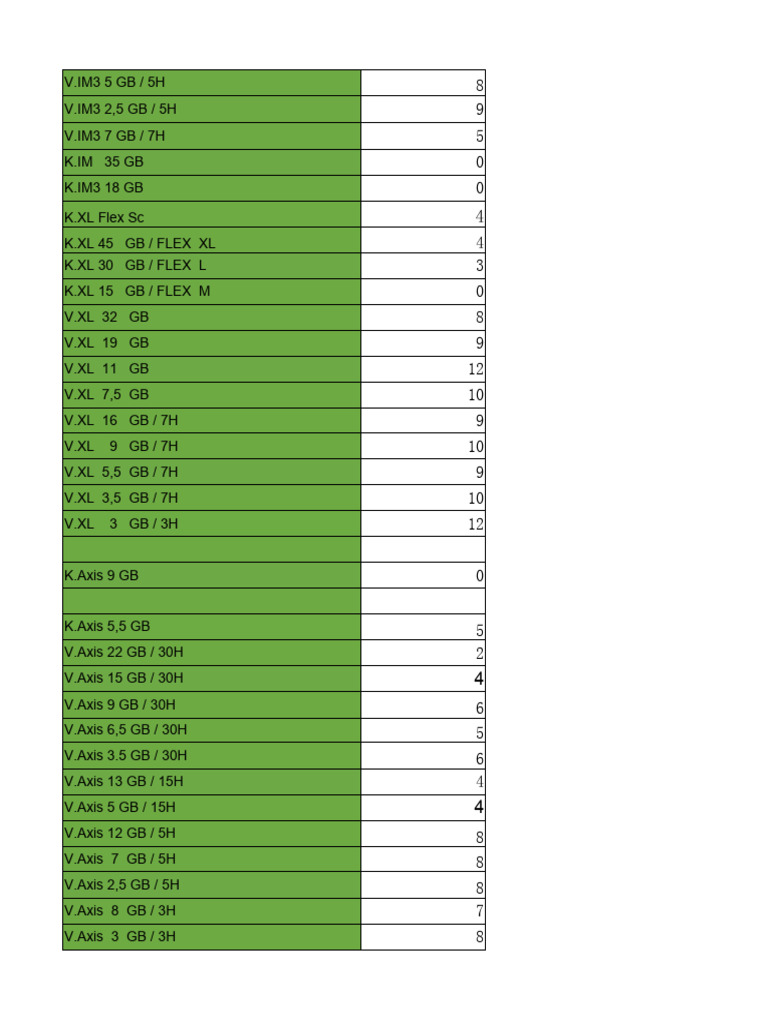 | | |
|---|---|
| V.IM3 5 GB / 5H | 8 |
| V.IM3 2,5 GB / 5H | 9 |
| V.IM3 7 GB / 7H | 5 |
| K.IM 35 GB | 0 |
| K.IM3 18 GB | 0 |
| K.XL Flex Sc | 4 |
| K.XL 45 GB / FLEX XL | 4 |
| K.XL 30 GB / FLEX L | 3 |
| K.XL 15 GB / FLEX M | 0 |
| V.XL 32 GB | 8 |
| V.XL 19 GB | 9 |
| V.XL 11 GB | 12 |
| V.XL 7,5 GB | 10 |
| V.XL 16 GB / 7H | 9 |
| V.XL 9 GB / 7H | 10 |
| V.XL 5,5 GB / 7H | 9 |
| V.XL 3,5 GB / 7H | 10 |
| V.XL 3 GB / 3H | 12 |
| | |
| K.Axis 9 GB | 0 |
| | |
| K.Axis 5,5 GB | 5 |
| V.Axis 22 GB / 30H | 2 |
| V.Axis 15 GB / 30H | 4 |
| V.Axis 9 GB / 30H | 6 |
| V.Axis 6,5 GB / 30H | 5 |
| V.Axis 3.5 GB / 30H | 6 |
| V.Axis 13 GB / 15H | 4 |
| V.Axis 5 GB / 15H | 4 |
| V.Axis 12 GB / 5H | 8 |
| V.Axis 7 GB / 5H | 8 |
| V.Axis 2,5 GB / 5H | 8 |
| V.Axis 8 GB / 3H | 7 |
| V.Axis 3 GB / 3H | 8 |